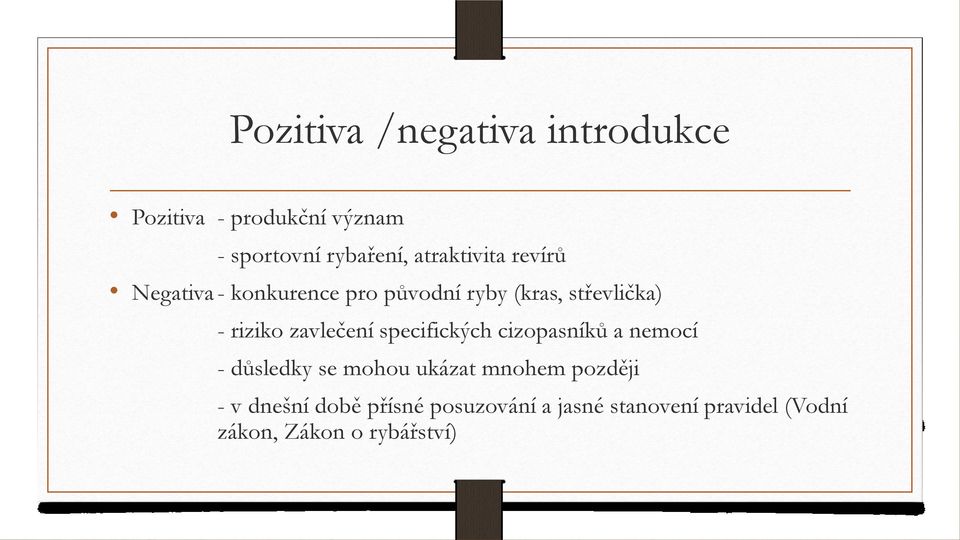 Pozitiva /negativa introdukce

• Pozitiva - produkční význam

- sportovní rybaření, atraktivita revírů

• Negativa - konkurence pro původní ryby (kras, střevlička)

- riziko zavlečení specifických cizopasníků a nemocí

- důsledky se mohou ukázat mnohem později

- v dnešní době přísné posuzování a jasné stanovení pravidel (Vodní zákon, Zákon o rybářství)